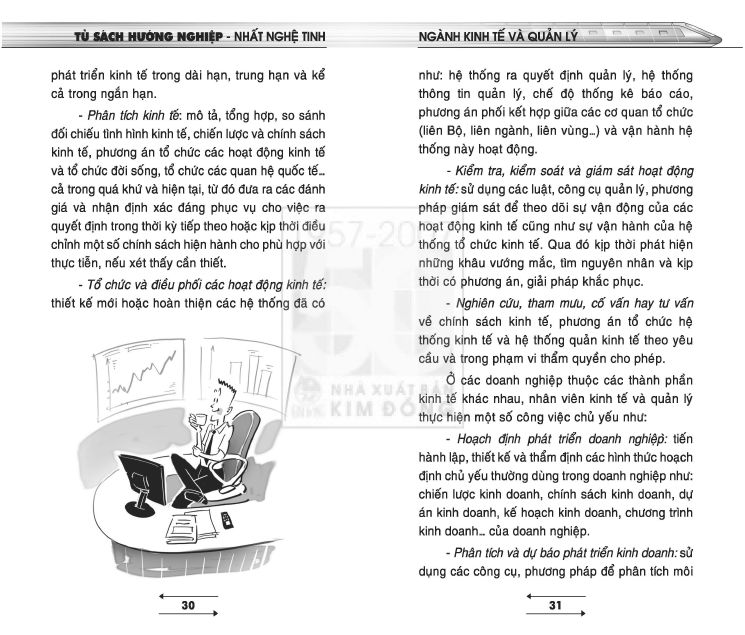 TỦ SÁCH HƯỚNG NGHIỆP - NHẤT NGHỆ TINH

phát triển kinh tế trong dài hạn, trung hạn và kể cả trong ngắn hạn.

- Phân tích kinh tế: mô tả, tổng hợp, so sánh đối chiếu tình hình kinh tế, chiến lược và chính sách kinh tế, phương án tổ chức các hoạt động kinh tế và tổ chức đời sống, tổ chức các quan hệ quốc tế... cả trong quá khứ và hiện tại, từ đó đưa ra các đánh giá và nhận định xác đáng phục vụ cho việc ra quyết định trong thời kỳ tiếp theo hoặc kịp thời điều chỉnh một số chính sách hiện hành cho phù hợp với thực tiễn, nếu xét thấy cần thiết.

- Tổ chức và điều phối các hoạt động kinh tế: thiết kế mới hoặc hoàn thiện các hệ thống đã có

30

NGÀNH KINH TẾ VÀ QUẢN LÝ

như: hệ thống ra quyết định quản lý, hệ thống thông tin quản lý, chế độ thống kê báo cáo, phương án phối kết hợp giữa các cơ quan tổ chức (liên Bộ, liên ngành, liên vùng...) và vận hành hệ thống này hoạt động.

- Kiểm tra, kiểm soát và giám sát hoạt động kinh tế: sử dụng các luật, công cụ quản lý, phương pháp giám sát để theo dõi sự vận động của các hoạt động kinh tế cũng như sự vận hành của hệ thống tổ chức kinh tế. Qua đó kịp thời phát hiện những khâu vướng mắc, tìm nguyên nhân và kịp thời có phương án, giải pháp khắc phục.

- Nghiên cứu, tham mưu, cố vấn hay tư vấn về chính sách kinh tế, phương án tổ chức hệ thống kinh tế và hệ thống quản kinh tế theo yêu cầu và trong phạm vi thẩm quyền cho phép.

Ở các doanh nghiệp thuộc các thành phần kinh tế khác nhau, nhân viên kinh tế và quản lý thực hiện một số công việc chủ yếu như:

- Hoạch định phát triển doanh nghiệp: tiến hành lập, thiết kế và thẩm định các hình thức hoạch định chủ yếu thường dùng trong doanh nghiệp như: chiến lược kinh doanh, chính sách kinh doanh, dự án kinh doanh, kế hoạch kinh doanh, chương trình kinh doanh... của doanh nghiệp.

- Phân tích và dự báo phát triển kinh doanh: sử dụng các công cụ, phương pháp để phân tích môi

31

NHÀ XUẤT BẢN KIM ĐỒNG